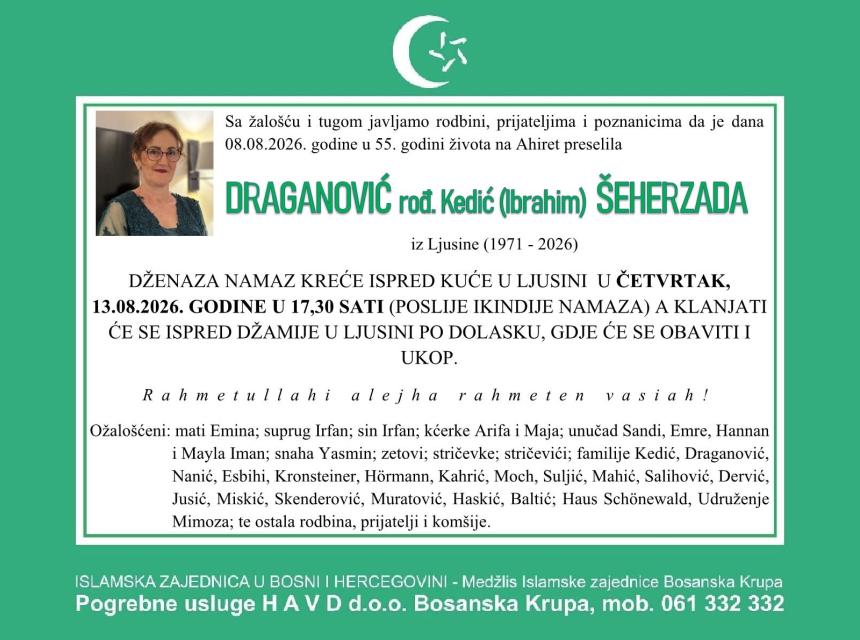 Sa žalošću i tugom javljamo rodbini, prijateljima i poznanicima da je dana 08.08.2026. godine u 55. godini života na Ahiret preselila

DRAGANOVIĆ rođ. Kedić (Ibrahim) ŠEHERZADA

iz Ljusine (1971 - 2026)

DŽENAZA NAMAZ KREĆE ISPRED KUĆE U LJUSINI U ČETVRTAK, 13.08.2026. GODINE U 17,30 SATI (POSLIJE IKINDIJE NAMAZA) A KLANJATI ĆE SE ISPRED DŽAMIJE U LJUSINI PO DOLASKU, GDJE ĆE SE OBAVITI I UKOP.

Rahmetullahi alejha rahmeten vasiah!

Ožalošćeni: mati Emina; suprug Irfan; sin Irfan; kćerke Arifa i Maja; unučad Sandi, Emre, Hannan i Mayla Iman; snaha Yasmin; zetovi; stričevke; stričevići; familije Kedić, Draganović, Nanić, Esbihi, Kronsteiner, Hörmann, Kahrić, Moch, Suljić, Mahić, Salihović, Dervić, Jusić, Miskić, Skenderović, Muratović, Haskić, Baltić; Haus Schönewald, Udruženje Mimoza; te ostala rodbina, prijatelji i komšije.

ISLAMSKA ZAJEDNICA U BOSNI I HERCEGOVINI - Medžlis Islamske zajednice Bosanska Krupa
Pogrebne usluge H A V D d.o.o. Bosanska Krupa, mob. 061 332 332